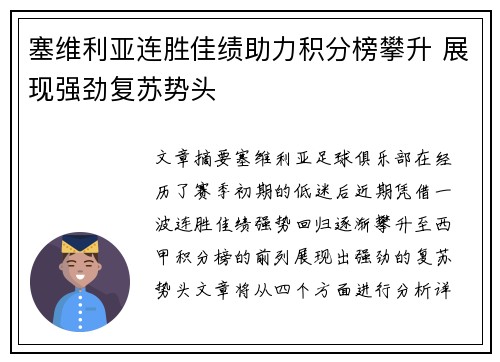 塞维利亚连胜佳绩助力积分榜攀升 展现强劲复苏势头

文章摘要塞维利亚足球俱乐部在经历了赛季初期的低迷后近期凭借一波连胜佳绩强势回归逐渐攀升至西甲积分榜的前列展现出强劲的复苏势头文章将从四个方面进行分析详